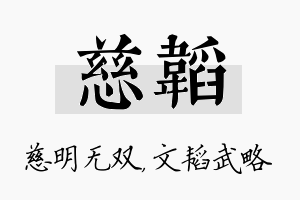 慈韬

慈明无双，文韬武略